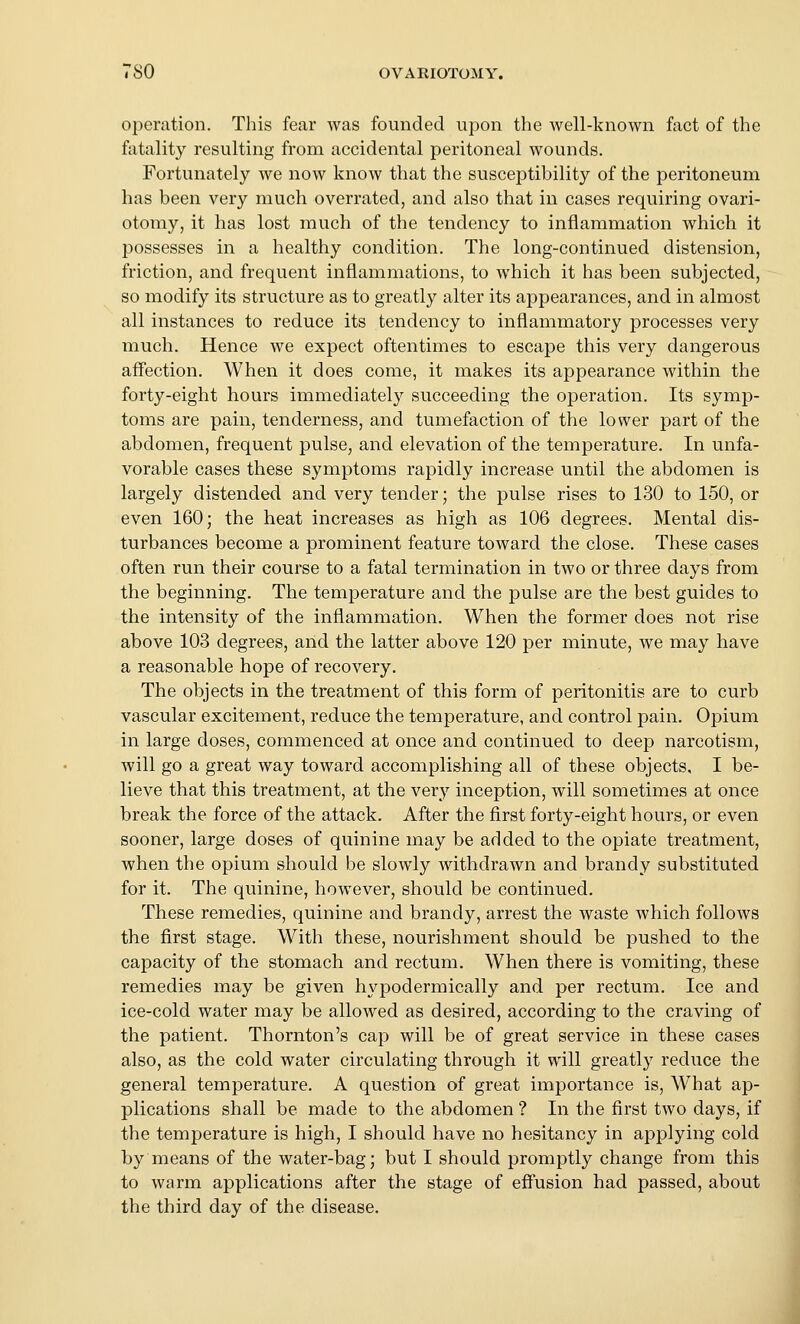 780 OVARIOTOMY.

operation. This fear was founded upon the well-known fact of the fatality resulting from accidental peritoneal wounds.

Fortunately we now know that the susceptibility of the peritoneum has been very much overrated, and also that in cases requiring ovariotomy, it has lost much of the tendency to inflammation which it possesses in a healthy condition. The long-continued distension, friction, and frequent inflammations, to which it has been subjected, so modify its structure as to greatly alter its appearances, and in almost all instances to reduce its tendency to inflammatory processes very much. Hence we expect oftentimes to escape this very dangerous affection. When it does come, it makes its appearance within the forty-eight hours immediately succeeding the operation. Its symptoms are pain, tenderness, and tumefaction of the lower part of the abdomen, frequent pulse, and elevation of the temperature. In unfavorable cases these symptoms rapidly increase until the abdomen is largely distended and very tender; the pulse rises to 130 to 150, or even 160; the heat increases as high as 106 degrees. Mental disturbances become a prominent feature toward the close. These cases often run their course to a fatal termination in two or three days from the beginning. The temperature and the pulse are the best guides to the intensity of the inflammation. When the former does not rise above 103 degrees, and the latter above 120 per minute, we may have a reasonable hope of recovery.

The objects in the treatment of this form of peritonitis are to curb vascular excitement, reduce the temperature, and control pain. Opium in large doses, commenced at once and continued to deep narcotism, will go a great way toward accomplishing all of these objects. I believe that this treatment, at the very inception, will sometimes at once break the force of the attack. After the first forty-eight hours, or even sooner, large doses of quinine may be added to the opiate treatment, when the opium should be slowly withdrawn and brandy substituted for it. The quinine, however, should be continued.

These remedies, quinine and brandy, arrest the waste which follows the first stage. With these, nourishment should be pushed to the capacity of the stomach and rectum. When there is vomiting, these remedies may be given hypodermically and per rectum. Ice and ice-cold water may be allowed as desired, according to the craving of the patient. Thornton's cap will be of great service in these cases also, as the cold water circulating through it will greatly reduce the general temperature. A question of great importance is, What applications shall be made to the abdomen? In the first two days, if the temperature is high, I should have no hesitancy in applying cold by means of the water-bag; but I should promptly change from this to warm applications after the stage of effusion had passed, about the third day of the disease.